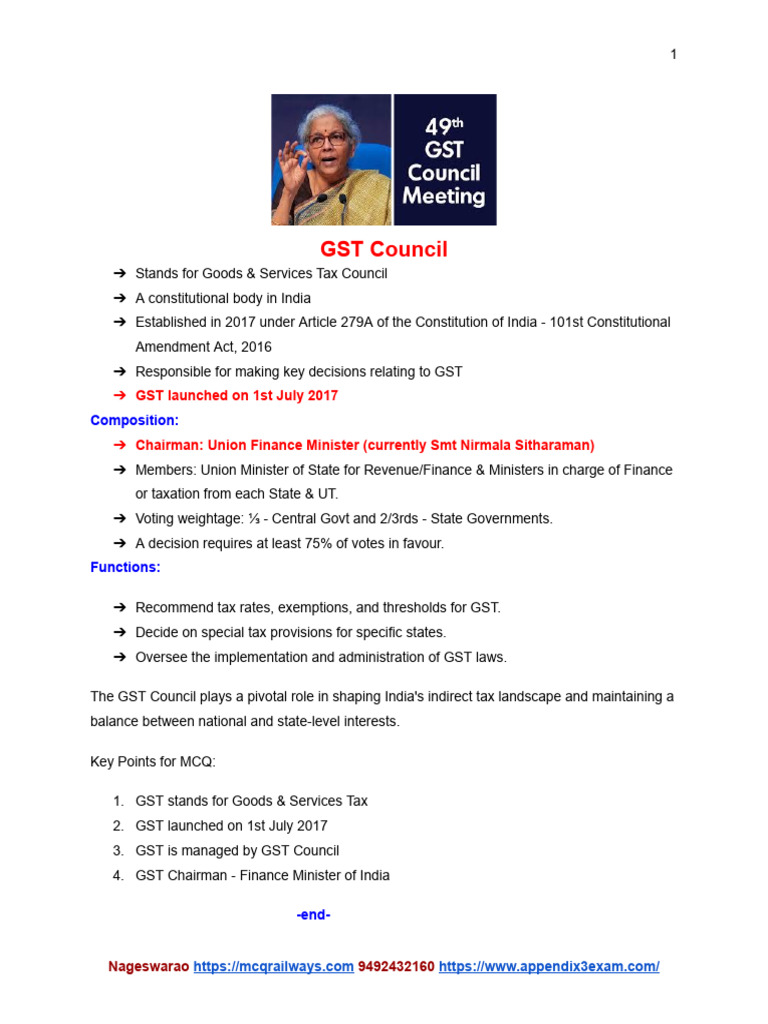 1

49th GST Council Meeting

GST Council

➔ Stands for Goods & Services Tax Council
➔ A constitutional body in India
➔ Established in 2017 under Article 279A of the Constitution of India - 101st Constitutional Amendment Act, 2016
➔ Responsible for making key decisions relating to GST
➔ GST launched on 1st July 2017

Composition:

➔ Chairman: Union Finance Minister (currently Smt Nirmala Sitharaman)
➔ Members: Union Minister of State for Revenue/Finance & Ministers in charge of Finance or taxation from each State & UT.
➔ Voting weightage: ⅓ - Central Govt and 2/3rds - State Governments.
➔ A decision requires at least 75% of votes in favour.

Functions:

➔ Recommend tax rates, exemptions, and thresholds for GST.
➔ Decide on special tax provisions for specific states.
➔ Oversee the implementation and administration of GST laws.

The GST Council plays a pivotal role in shaping India's indirect tax landscape and maintaining a balance between national and state-level interests.

Key Points for MCQ:

1. GST stands for Goods & Services Tax
2. GST launched on 1st July 2017
3. GST is managed by GST Council
4. GST Chairman - Finance Minister of India

-end-

Nageswarao https://mcqrailways.com 9492432160 https://www.appendix3exam.com/